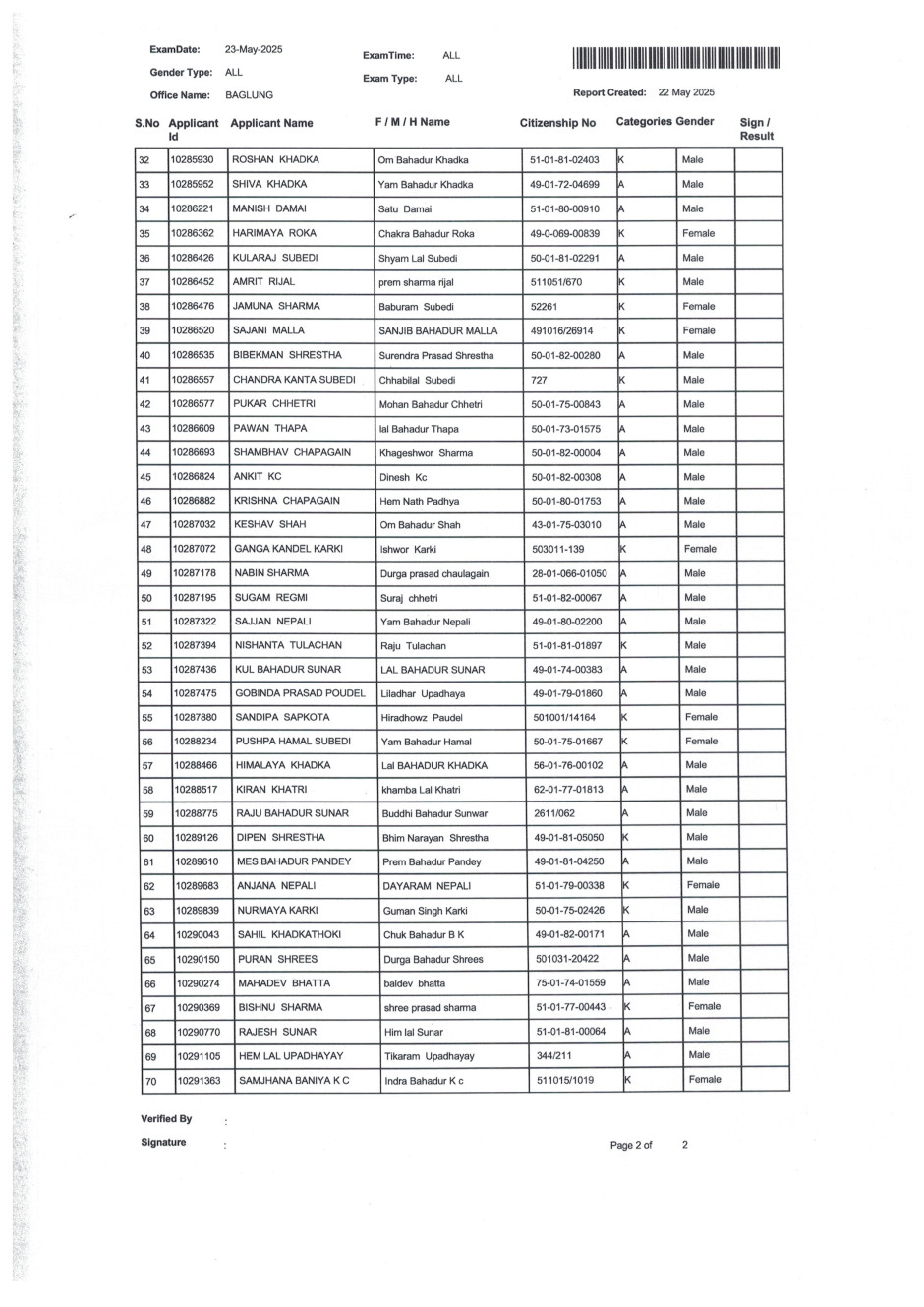 ExamDate: 23-May-2025
Gender Type: ALL
Office Name: BAGLUNG

ExamTime: ALL
Exam Type: ALL

Report Created: 22 May 2025

| S.No | Applicant Id | Applicant Name | F / M / H Name | Citizenship No | Categories | Gender | Sign / Result |
|---|---|---|---|---|---|---|---|
| 32 | 10285930 | ROSHAN KHADKA | Om Bahadur Khadka | 51-01-81-02403 | K | Male | |
| 33 | 10285952 | SHIVA KHADKA | Yam Bahadur Khadka | 49-01-72-04699 | A | Male | |
| 34 | 10286221 | MANISH DAMAI | Satu Damai | 51-01-80-00910 | A | Male | |
| 35 | 10286362 | HARIMAYA ROKA | Chakra Bahadur Roka | 49-0-069-00839 | K | Female | |
| 36 | 10286426 | KULARAJ SUBEDI | Shyam Lal Subedi | 50-01-81-02291 | A | Male | |
| 37 | 10286452 | AMRIT RIJAL | prem sharma rijal | 511051/670 | K | Male | |
| 38 | 10286476 | JAMUNA SHARMA | Baburam Subedi | 52261 | K | Female | |
| 39 | 10286520 | SAJANI MALLA | SANJIB BAHADUR MALLA | 491016/26914 | K | Female | |
| 40 | 10286535 | BIBEKMAN SHRESTHA | Surendra Prasad Shrestha | 50-01-82-00280 | A | Male | |
| 41 | 10286557 | CHANDRA KANTA SUBEDI | Chhabilal Subedi | 727 | K | Male | |
| 42 | 10286577 | PUKAR CHHETRI | Mohan Bahadur Chhetri | 50-01-75-00843 | A | Male | |
| 43 | 10286609 | PAWAN THAPA | lal Bahadur Thapa | 50-01-73-01575 | A | Male | |
| 44 | 10286693 | SHAMBHAV CHAPAGAIN | Khageshwor Sharma | 50-01-82-00004 | A | Male | |
| 45 | 10286824 | ANKIT KC | Dinesh Kc | 50-01-82-00308 | A | Male | |
| 46 | 10286882 | KRISHNA CHAPAGAIN | Hem Nath Padhya | 50-01-80-01753 | A | Male | |
| 47 | 10287032 | KESHAV SHAH | Om Bahadur Shah | 43-01-75-03010 | A | Male | |
| 48 | 10287072 | GANGA KANDEL KARKI | Ishwor Karki | 503011-139 | K | Female | |
| 49 | 10287178 | NABIN SHARMA | Durga prasad chaulagain | 28-01-066-01050 | A | Male | |
| 50 | 10287195 | SUGAM REGMI | Suraj chhetri | 51-01-82-00067 | A | Male | |
| 51 | 10287322 | SAJJAN NEPALI | Yam Bahadur Nepali | 49-01-80-02200 | A | Male | |
| 52 | 10287394 | NISHANTA TULACHAN | Raju Tulachan | 51-01-81-01897 | K | Male | |
| 53 | 10287436 | KUL BAHADUR SUNAR | LAL BAHADUR SUNAR | 49-01-74-00383 | A | Male | |
| 54 | 10287475 | GOBINDA PRASAD POUDEL | Liladhar Upadhaya | 49-01-79-01860 | A | Male | |
| 55 | 10287880 | SANDIPA SAPKOTA | Hiradhowz Paudel | 501001/14164 | K | Female | |
| 56 | 10288234 | PUSHPA HAMAL SUBEDI | Yam Bahadur Hamal | 50-01-75-01667 | K | Female | |
| 57 | 10288466 | HIMALAYA KHADKA | Lal BAHADUR KHADKA | 56-01-76-00102 | A | Male | |
| 58 | 10288517 | KIRAN KHATRI | khamba Lal Khatri | 62-01-77-01813 | A | Male | |
| 59 | 10288775 | RAJU BAHADUR SUNAR | Buddhi Bahadur Sunwar | 2611/062 | A | Male | |
| 60 | 10289126 | DIPEN SHRESTHA | Bhim Narayan Shrestha | 49-01-81-05050 | K | Male | |
| 61 | 10289610 | MES BAHADUR PANDEY | Prem Bahadur Pandey | 49-01-81-04250 | A | Male | |
| 62 | 10289683 | ANJANA NEPALI | DAYARAM NEPALI | 51-01-79-00338 | K | Female | |
| 63 | 10289839 | NURMAYA KARKI | Guman Singh Karki | 50-01-75-02426 | K | Male | |
| 64 | 10290043 | SAHIL KHADKATHOKI | Chuk Bahadur B K | 49-01-82-00171 | A | Male | |
| 65 | 10290150 | PURAN SHREES | Durga Bahadur Shrees | 501031-20422 | A | Male | |
| 66 | 10290274 | MAHADEV BHATTA | baldev bhatta | 75-01-74-01559 | A | Male | |
| 67 | 10290369 | BISHNU SHARMA | shree prasad sharma | 51-01-77-00443 | K | Female | |
| 68 | 10290770 | RAJESH SUNAR | Him lal Sunar | 51-01-81-00064 | A | Male | |
| 69 | 10291105 | HEM LAL UPADHAYAY | Tikaram Upadhayay | 344/211 | A | Male | |
| 70 | 10291363 | SAMJHANA BANIYA K C | Indra Bahadur K c | 511015/1019 | K | Female | |

Verified By :

Signature :

Page 2 of 2